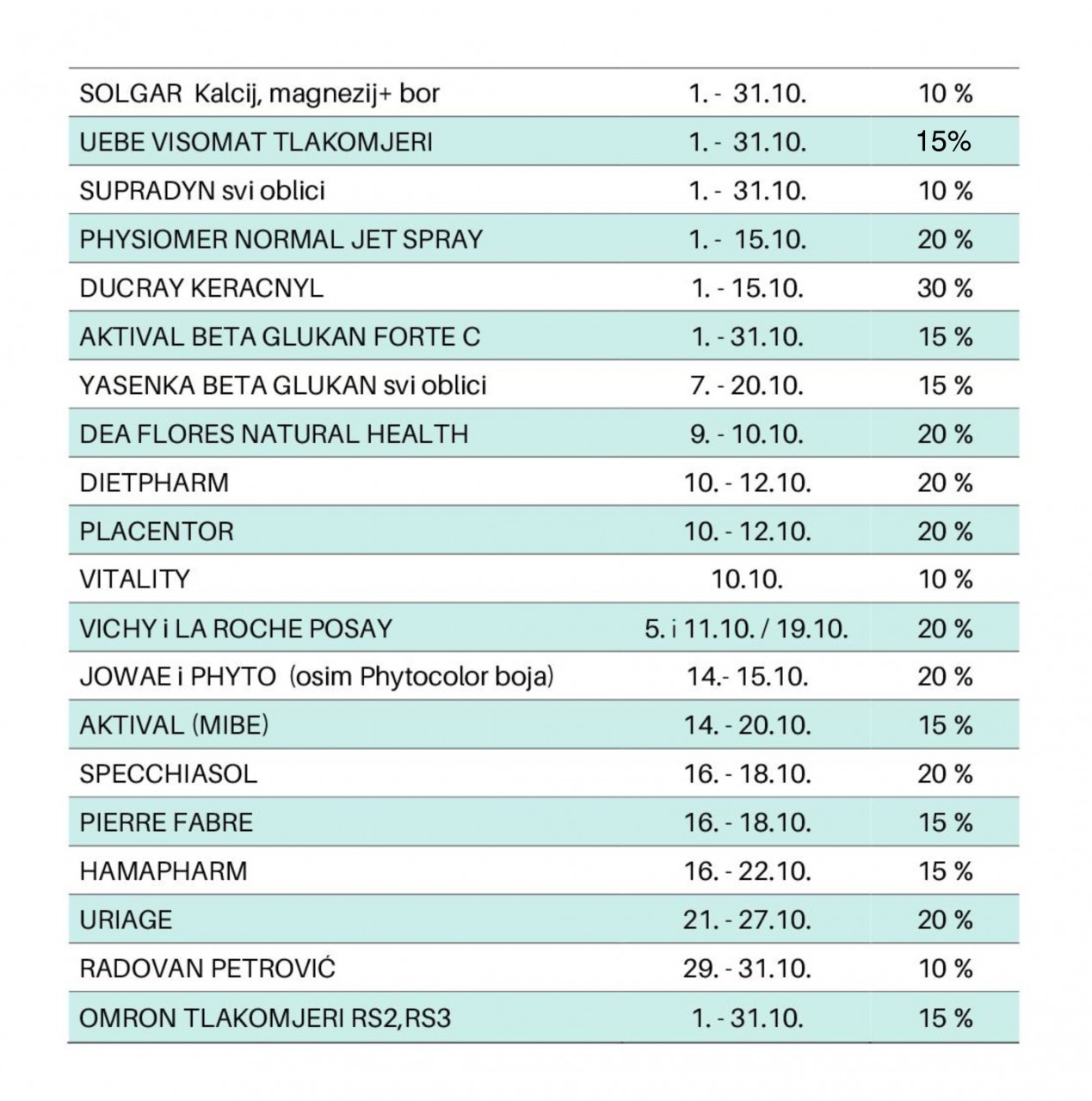 | | | |
|---|---|---|
| SOLGAR Kalcij, magnezij+ bor | 1. - 31.10. | 10 % |
| UEBE VISOMAT TLAKOMJERI | 1. - 31.10. | 15% |
| SUPRADYN svi oblici | 1. - 31.10. | 10 % |
| PHYSIOMER NORMAL JET SPRAY | 1. - 15.10. | 20 % |
| DUCRAY KERACNYL | 1. - 15.10. | 30 % |
| AKTIVAL BETA GLUKAN FORTE C | 1. - 31.10. | 15 % |
| YASENKA BETA GLUKAN svi oblici | 7. - 20.10. | 15 % |
| DEA FLORES NATURAL HEALTH | 9. - 10.10. | 20 % |
| DIETPHARM | 10. - 12.10. | 20 % |
| PLACENTOR | 10. - 12.10. | 20 % |
| VITALITY | 10.10. | 10 % |
| VICHY i LA ROCHE POSAY | 5. i 11.10. / 19.10. | 20 % |
| JOWAE i PHYTO (osim Phytocolor boja) | 14.- 15.10. | 20 % |
| AKTIVAL (MIBE) | 14. - 20.10. | 15 % |
| SPECCHIASOL | 16. - 18.10. | 20 % |
| PIERRE FABRE | 16. - 18.10. | 15 % |
| HAMAPHARM | 16. - 22.10. | 15 % |
| URIAGE | 21. - 27.10. | 20 % |
| RADOVAN PETROVIĆ | 29. - 31.10. | 10 % |
| OMRON TLAKOMJERI RS2,RS3 | 1. - 31.10. | 15 % |